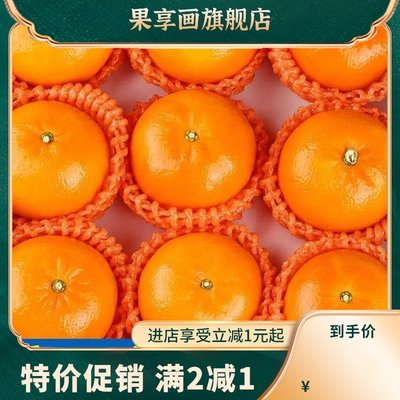 果享画旗舰店

进店享受立减1元起

到手价

特价促销 满2减1

¥